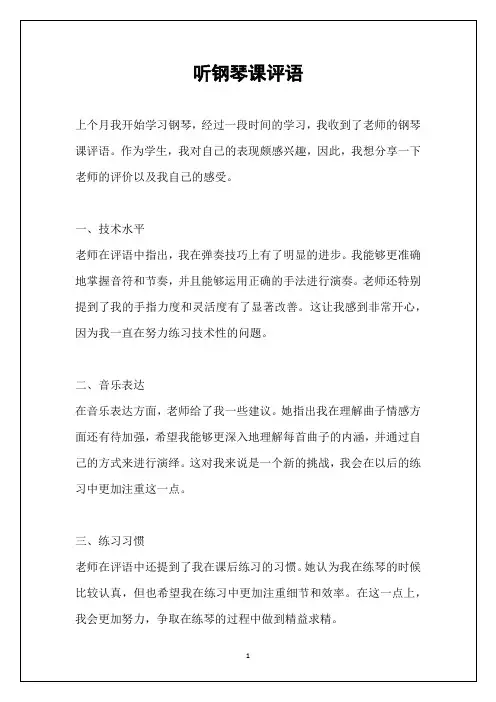 听钢琴课评语

上个月我开始学习钢琴，经过一段时间的学习，我收到了老师的钢琴课评语。作为学生，我对自己的表现颇感兴趣，因此，我想分享一下老师的评价以及我自己的感受。

一、技术水平
老师在评语中指出，我在弹奏技巧上有了明显的进步。我能够更准确地掌握音符和节奏，并且能够运用正确的手法进行演奏。老师还特别提到了我的手指力度和灵活度有了显著改善。这让我感到非常开心，因为我一直在努力练习技术性的问题。

二、音乐表达
在音乐表达方面，老师给了我一些建议。她指出我在理解曲子情感方面还有待加强，希望我能够更深入地理解每首曲子的内涵，并通过自己的方式来进行演绎。这对我来说是一个新的挑战，我会在以后的练习中更加注重这一点。

三、练习习惯
老师在评语中还提到了我在课后练习的习惯。她认为我在练琴的时候比较认真，但也希望我在练习中更加注重细节和效率。在这一点上，我会更加努力，争取在练琴的过程中做到精益求精。

1